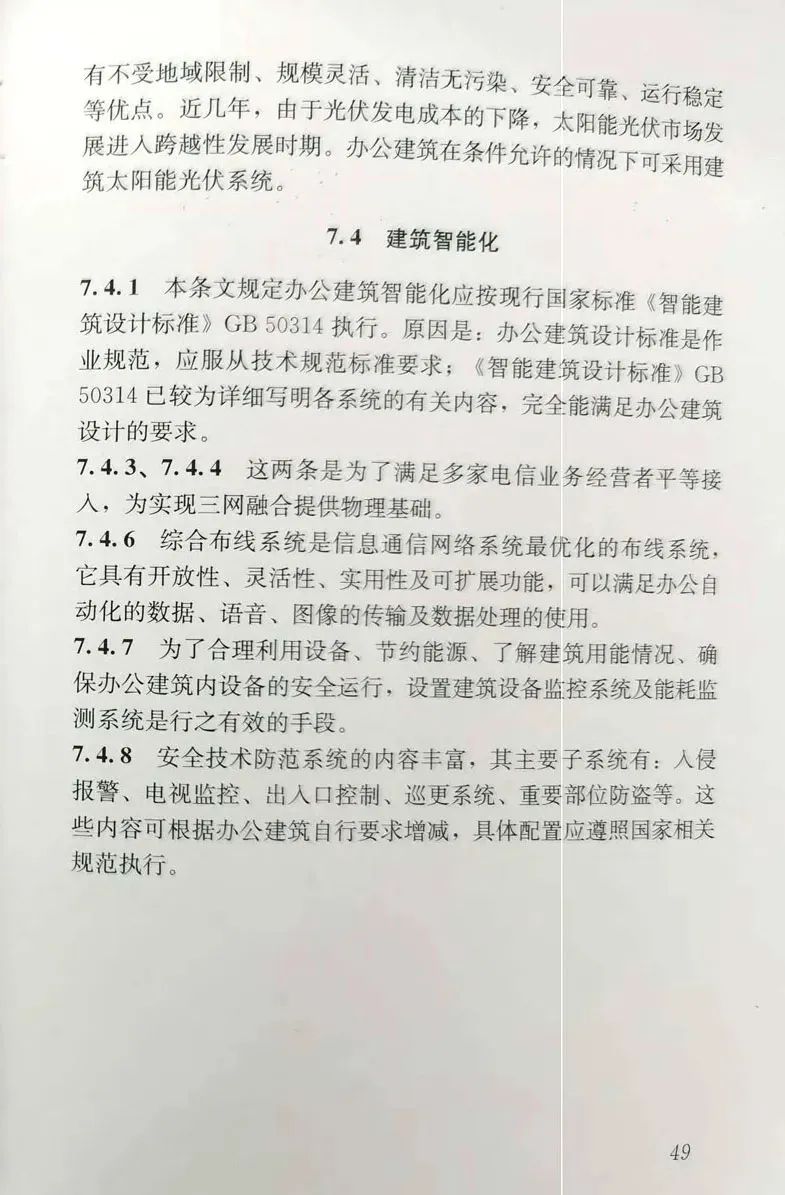 有不受地域限制、规模灵活、清洁无污染、安全可靠、运行稳定等优点。近几年，由于光伏发电成本的下降，太阳能光伏市场发展进入跨越性发展时期。办公建筑在条件允许的情况下可采用建筑太阳能光伏系统。

7.4 建筑智能化

7.4.1 本条文规定办公建筑智能化应按现行国家标准《智能建筑设计标准》GB 50314 执行。原因是：办公建筑设计标准是作业规范，应服从技术规范标准要求；《智能建筑设计标准》GB 50314 已较为详细写明各系统的有关内容，完全能满足办公建筑设计的要求。

7.4.3、7.4.4 这两条是为了满足多家电信业务经营者平等接入，为实现三网融合提供物理基础。

7.4.6 综合布线系统是信息通信网络系统最优化的布线系统，它具有开放性、灵活性、实用性及可扩展功能，可以满足办公自动化的数据、语音、图像的传输及数据处理的使用。

7.4.7 为了合理利用设备、节约能源、了解建筑用能情况、确保办公建筑内设备的安全运行，设置建筑设备监控系统及能耗监测系统是行之有效的手段。

7.4.8 安全技术防范系统的内容丰富，其主要子系统有：入侵报警、电视监控、出入口控制、巡更系统、重要部位防盗等。这些内容可根据办公建筑自行要求增减，具体配置应遵照国家相关规范执行。

49